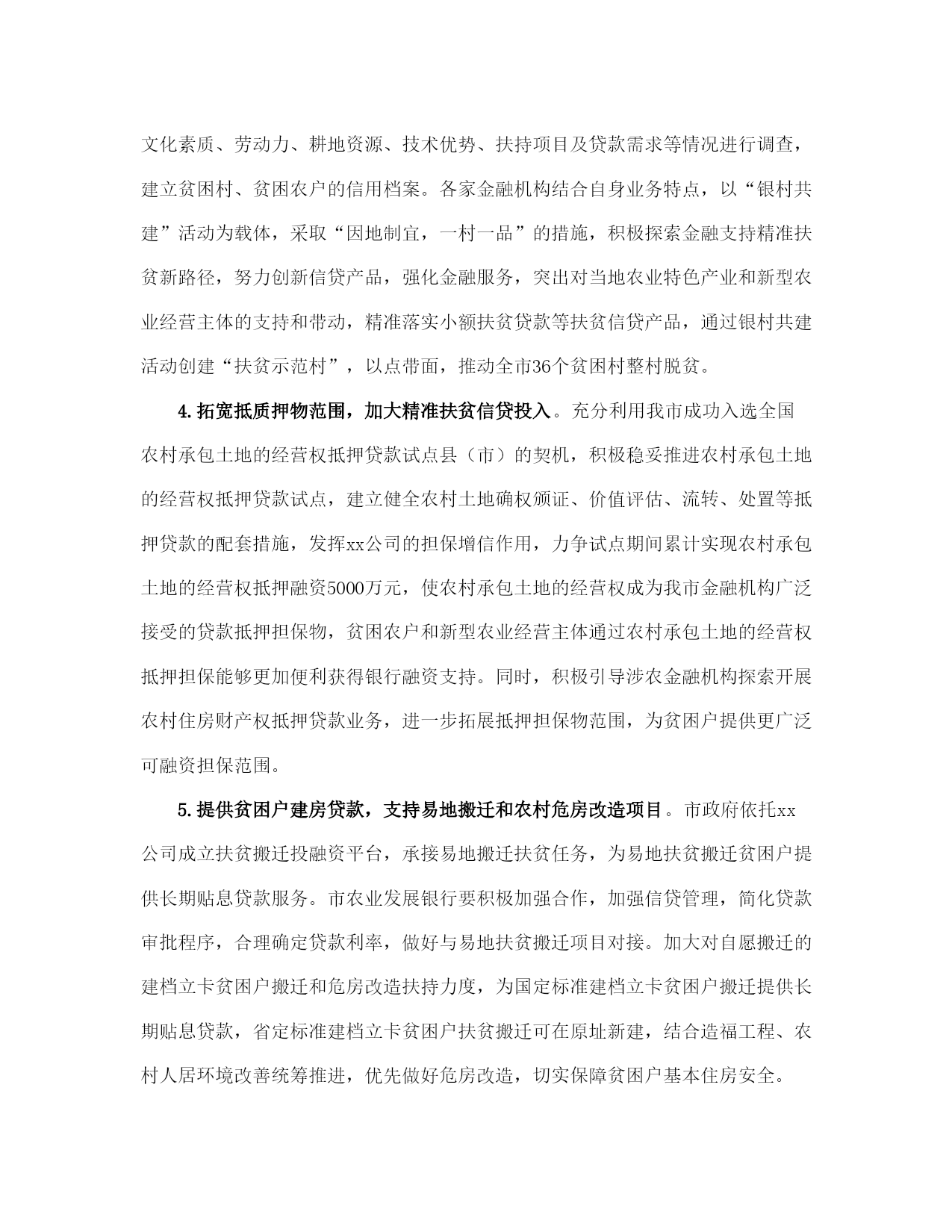 文化素质、劳动力、耕地资源、技术优势、扶持项目及贷款需求等情况进行调查，建立贫困村、贫困农户的信用档案。各家金融机构结合自身业务特点，以“银村共建”活动为载体，采取“因地制宜，一村一品”的措施，积极探索金融支持精准扶贫新路径，努力创新信贷产品，强化金融服务，突出对当地农业特色产业和新型农业经营主体的支持和带动，精准落实小额扶贫贷款等扶贫信贷产品，通过银村共建活动创建“扶贫示范村”，以点带面，推动全市36个贫困村整村脱贫。

4.拓宽抵质押物范围，加大精准扶贫信贷投入。充分利用我市成功入选全国农村承包土地的经营权抵押贷款试点县（市）的契机，积极稳妥推进农村承包土地的经营权抵押贷款试点，建立健全农村土地确权颁证、价值评估、流转、处置等抵押贷款的配套措施，发挥xx公司的担保增信作用，力争试点期间累计实现农村承包土地的经营权抵押融资5000万元，使农村承包土地的经营权成为我市金融机构广泛接受的贷款抵押担保物，贫困农户和新型农业经营主体通过农村承包土地的经营权抵押担保能够更加便利获得银行融资支持。同时，积极引导涉农金融机构探索开展农村住房财产权抵押贷款业务，进一步拓展抵押担保物范围，为贫困户提供更广泛可融资担保范围。

5.提供贫困户建房贷款，支持易地搬迁和农村危房改造项目。市政府依托xx公司成立扶贫搬迁投融资平台，承接易地搬迁扶贫任务，为易地扶贫搬迁贫困户提供长期贴息贷款服务。市农业发展银行要积极加强合作，加强信贷管理，简化贷款审批程序，合理确定贷款利率，做好与易地扶贫搬迁项目对接。加大对自愿搬迁的建档立卡贫困户搬迁和危房改造扶持力度，为国定标准建档立卡贫困户搬迁提供长期贴息贷款，省定标准建档立卡贫困户扶贫搬迁可在原址新建，结合造福工程、农村人居环境改善统筹推进，优先做好危房改造，切实保障贫困户基本住房安全。